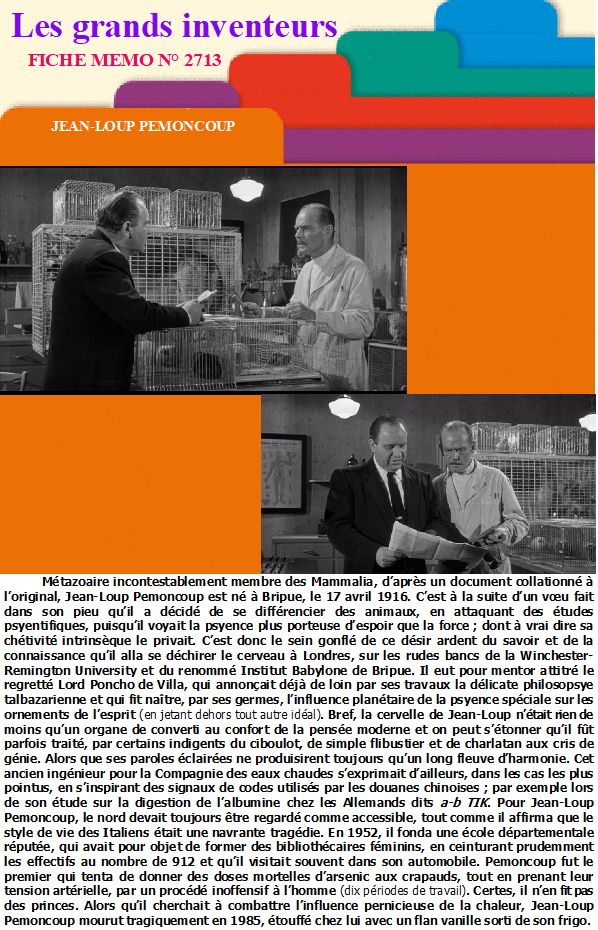 Les grands inventeurs

FICHE MEMO N° 2713

JEAN-LOUP PEMONCOUP

Métazoaire incontestablement membre des Mammalia, d'après un document collationné à l'original, Jean-Loup Pemoncoup est né à Bripue, le 17 avril 1916. C'est à la suite d'un vœu fait dans son pieu qu'il a décidé de se différencier des animaux, en attaquant des études psyentifiques, puisqu'il voyait la psyence plus porteuse d'espoir que la force ; dont à vrai dire sa chétivité intrinsèque le privait. C'est donc le sein gonflé de ce désir ardent du savoir et de la connaissance qu'il alla se déchirer le cerveau à Londres, sur les rudes bancs de la Winchester-Remington University et du renommé Institut Babylone de Bripue. Il eut pour mentor attitré le regretté Lord Poncho de Villa, qui annonçait déjà de loin par ses travaux la délicate philosopsye talbazarienne et qui fit naître, par ses germes, l'influence planétaire de la psyence spéciale sur les ornements de l'esprit (en jetant dehors tout autre idéal). Bref, la cervelle de Jean-Loup n'était rien de moins qu'un organe de converti au confort de la pensée moderne et on peut s'étonner qu'il fût parfois traité, par certains indigents du ciboulot, de simple flibustier et de charlatan aux cris de génie. Alors que ses paroles éclairées ne produisirent toujours qu'un long fleuve d'harmonie. Cet ancien ingénieur pour la Compagnie des eaux chaudes s'exprimait d'ailleurs, dans les cas les plus pointus, en s'inspirant des signaux de codes utilisés par les douanes chinoises ; par exemple lors de son étude sur la digestion de l'albumine chez les Allemands dits a-b TIK. Pour Jean-Loup Pemoncoup, le nord devait toujours être regardé comme accessible, tout comme il affirma que le style de vie des Italiens était une navrante tragédie. En 1952, il fonda une école départementale réputée, qui avait pour objet de former des bibliothécaires féminins, en ceinturant prudemment les effectifs au nombre de 912 et qu'il visitait souvent dans son automobile. Pemoncoup fut le premier qui tenta de donner des doses mortelles d'arsenic aux crapauds, tout en prenant leur tension artérielle, par un procédé inoffensif à l'homme (dix périodes de travail). Certes, il n'en fit pas des princes. Alors qu'il cherchait à combattre l'influence pernicieuse de la chaleur, Jean-Loup Pemoncoup mourut tragiquement en 1985, étouffé chez lui avec un flan vanille sorti de son frigo.